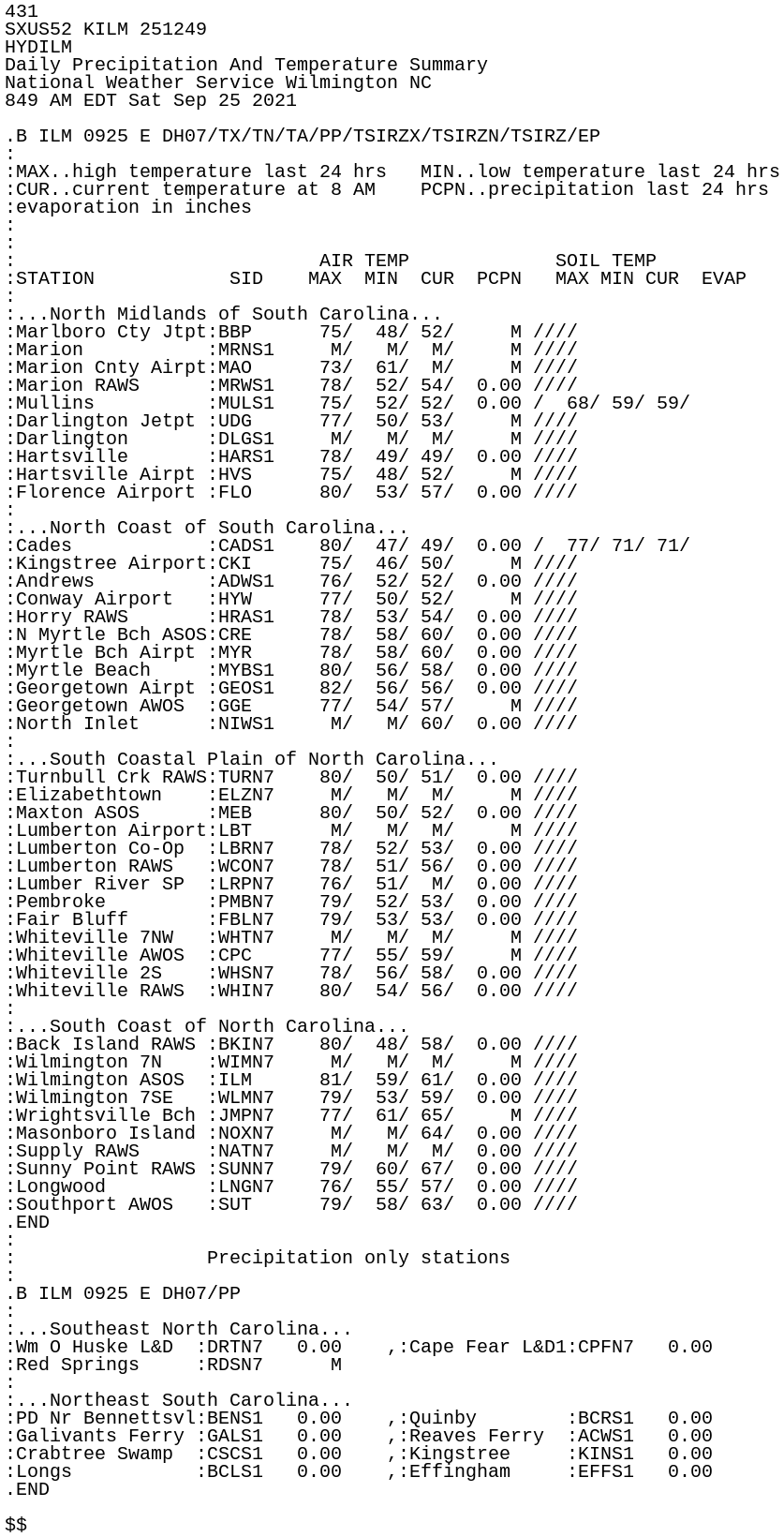 431
SXUS52 KILM 251249
HYDILM
Daily Precipitation And Temperature Summary
National Weather Service Wilmington NC
849 AM EDT Sat Sep 25 2021

.B ILM 0925 E DH07/TX/TN/TA/PP/TSIRZX/TSIRZN/TSIRZ/EP
:
:MAX..high temperature last 24 hrs   MIN..low temperature last 24 hrs
:CUR..current temperature at 8 AM    PCPN..precipitation last 24 hrs
:evaporation in inches
:
:
:                             AIR TEMP              SOIL TEMP
:STATION            SID    MAX  MIN  CUR  PCPN   MAX MIN CUR  EVAP
:
:...North Midlands of South Carolina...
:Marlboro Cty Jtpt:BBP      75/  48/ 52/     M ////
:Marion           :MRNS1     M/   M/  M/     M ////
:Marion Cnty Airpt:MAO      73/  61/  M/     M ////
:Marion RAWS      :MRWS1    78/  52/ 54/  0.00 ////
:Mullins          :MULS1    75/  52/ 52/  0.00 /  68/ 59/ 59/
:Darlington Jetpt :UDG      77/  50/ 53/     M ////
:Darlington       :DLGS1     M/   M/  M/     M ////
:Hartsville       :HARS1    78/  49/ 49/  0.00 ////
:Hartsville Airpt :HVS      75/  48/ 52/     M ////
:Florence Airport :FLO      80/  53/ 57/  0.00 ////
:
:...North Coast of South Carolina...
:Cades            :CADS1    80/  47/ 49/  0.00 /  77/ 71/ 71/
:Kingstree Airport:CKI      75/  46/ 50/     M ////
:Andrews          :ADWS1    76/  52/ 52/  0.00 ////
:Conway Airport   :HYW      77/  50/ 52/     M ////
:Horry RAWS       :HRAS1    78/  53/ 54/  0.00 ////
:N Myrtle Bch ASOS:CRE      78/  58/ 60/  0.00 ////
:Myrtle Bch Airpt :MYR      78/  58/ 60/  0.00 ////
:Myrtle Beach     :MYBS1    80/  56/ 58/  0.00 ////
:Georgetown Airpt :GEOS1    82/  56/ 56/  0.00 ////
:Georgetown AWOS  :GGE      77/  54/ 57/     M ////
:North Inlet      :NIWS1     M/   M/ 60/  0.00 ////
:
:...South Coastal Plain of North Carolina...
:Turnbull Crk RAWS:TURN7    80/  50/ 51/  0.00 ////
:Elizabethtown    :ELZN7     M/   M/  M/     M ////
:Maxton ASOS      :MEB      80/  50/ 52/  0.00 ////
:Lumberton Airport:LBT       M/   M/  M/     M ////
:Lumberton Co-Op  :LBRN7    78/  52/ 53/  0.00 ////
:Lumberton RAWS   :WCON7    78/  51/ 56/  0.00 ////
:Lumber River SP  :LRPN7    76/  51/  M/  0.00 ////
:Pembroke         :PMBN7    79/  52/ 53/  0.00 ////
:Fair Bluff       :FBLN7    79/  53/ 53/  0.00 ////
:Whiteville 7NW   :WHTN7     M/   M/  M/     M ////
:Whiteville AWOS  :CPC      77/  55/ 59/     M ////
:Whiteville 2S    :WHSN7    78/  56/ 58/  0.00 ////
:Whiteville RAWS  :WHIN7    80/  54/ 56/  0.00 ////
:
:...South Coast of North Carolina...
:Back Island RAWS :BKIN7    80/  48/ 58/  0.00 ////
:Wilmington 7N    :WIMN7     M/   M/  M/     M ////
:Wilmington ASOS  :ILM      81/  59/ 61/  0.00 ////
:Wilmington 7SE   :WLMN7    79/  53/ 59/  0.00 ////
:Wrightsville Bch :JMPN7    77/  61/ 65/     M ////
:Masonboro Island :NOXN7     M/   M/ 64/  0.00 ////
:Supply RAWS      :NATN7     M/   M/  M/  0.00 ////
:Sunny Point RAWS :SUNN7    79/  60/ 67/  0.00 ////
:Longwood         :LNGN7    76/  55/ 57/  0.00 ////
:Southport AWOS   :SUT      79/  58/ 63/  0.00 ////
.END
:
:                  Precipitation only stations
:
.B ILM 0925 E DH07/PP
:
:...Southeast North Carolina...
:Wm O Huske L&D  :DRTN7   0.00    ,:Cape Fear L&D1:CPFN7   0.00
:Red Springs     :RDSN7      M
:
:...Northeast South Carolina...
:PD Nr Bennettsvl:BENS1   0.00    ,:Quinby        :BCRS1   0.00
:Galivants Ferry :GALS1   0.00    ,:Reaves Ferry  :ACWS1   0.00
:Crabtree Swamp  :CSCS1   0.00    ,:Kingstree     :KINS1   0.00
:Longs           :BCLS1   0.00    ,:Effingham     :EFFS1   0.00
.END

$$